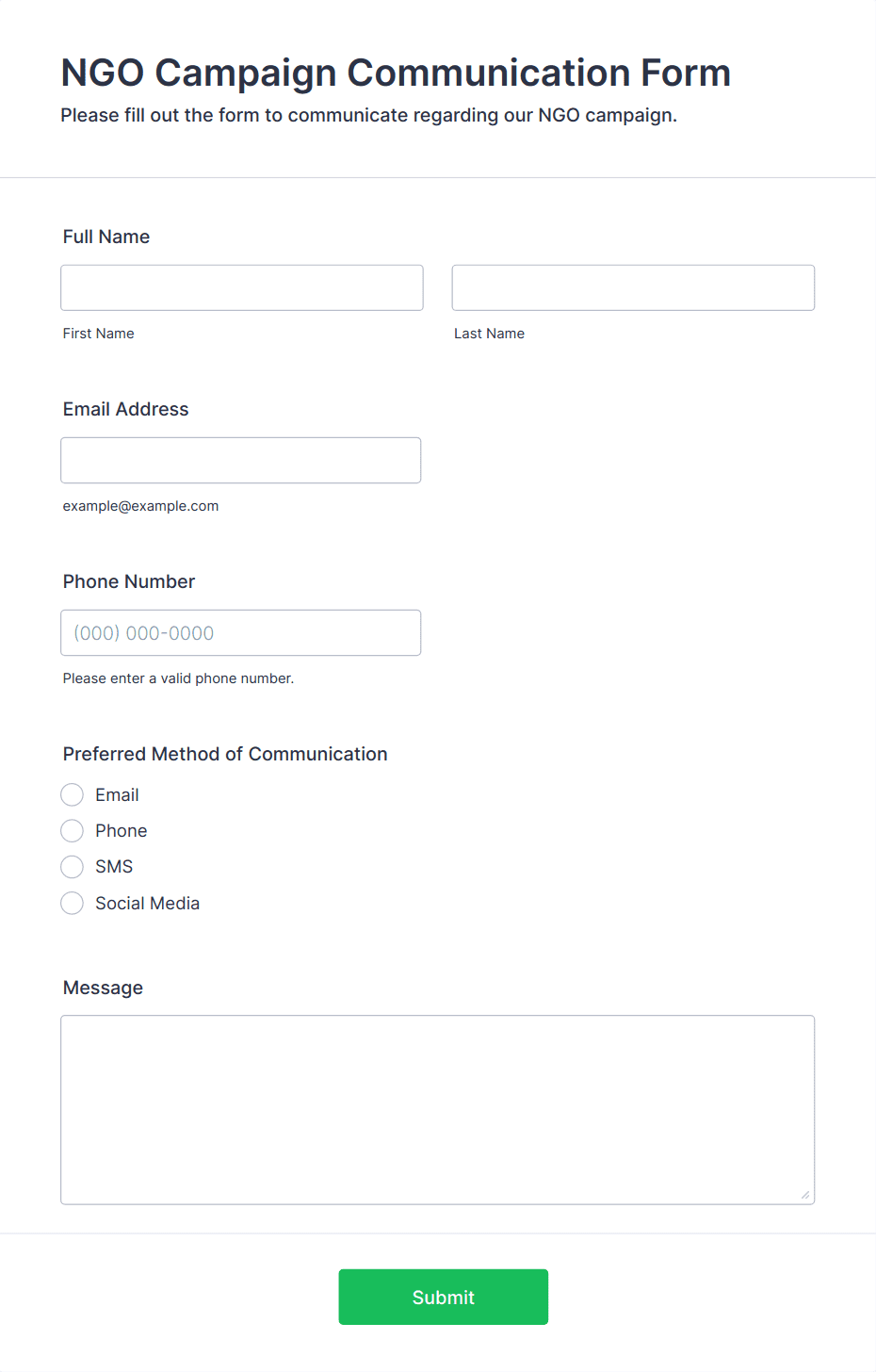 NGO Campaign Communication Form
Please fill out the form to communicate regarding our NGO campaign.

Full Name

First Name

Last Name

Email Address

example@example.com

Phone Number

(000) 000-0000

Please enter a valid phone number.

Preferred Method of Communication

Email

Phone

SMS

Social Media

Message

Submit